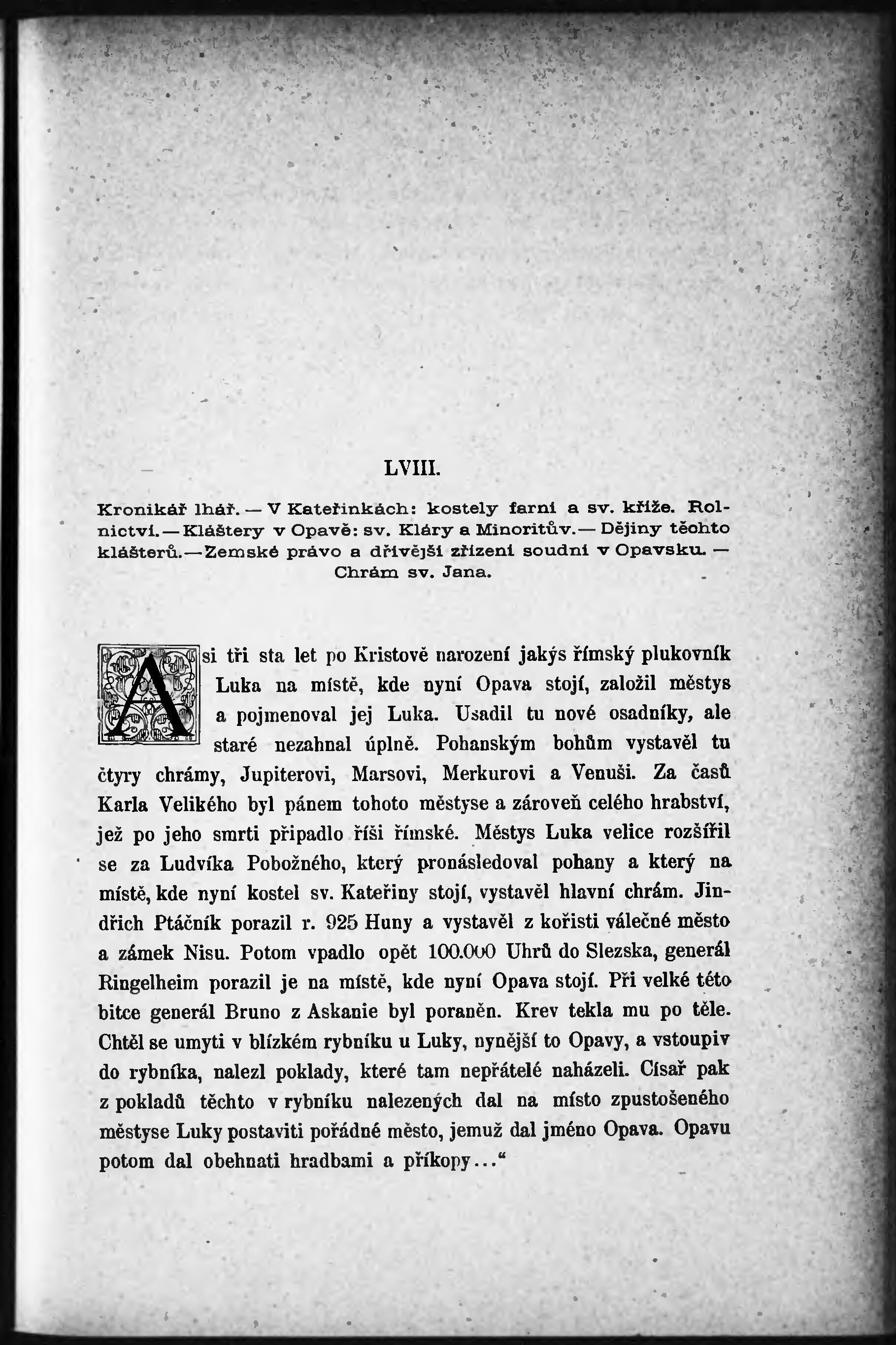 LVIII.

Kronikář lhář. — V Kateřinkách: kostely farní a sv. kříže. Rolnictví. — Kláštery v Opavě: sv. Kláry a Minoritův. — Dějiny těchto klášterů. — Zemské právo a dřívější zřízení soudní v Opavsku. — Chrám sv. Jana.

Asi tři sta let po Kristově narození jakýs římský plukovník Luka na místě, kde nyní Opava stojí, založil městys a pojmenoval jej Luka. Usadil tu nové osadníky, ale staré nezahnal úplně. Pohanským bohům vystavěl tu čtyry chrámy, Jupiterovi, Marsovi, Merkurovi a Venuši. Za časů Karla Velikého byl pánem tohoto městyse a zároveň celého hrabství, jež po jeho smrti připadlo říši římské. Městys Luka velice rozšířil se za Ludvíka Pobožného, který pronásledoval pohany a který na místě, kde nyní kostel sv. Kateřiny stojí, vystavěl hlavní chrám. Jindřich Ptáčník porazil r. 925 Huny a vystavěl z kořisti válečné město a zámek Nisu. Potom vpadlo opět 100.000 Uhrů do Slezska, generál Ringelheim porazil je na místě, kde nyní Opava stojí. Při velké této bitce generál Bruno z Askanie byl poraněn. Krev tekla mu po těle. Chtěl se umyti v blízkém rybníku u Luky, nynější to Opavy, a vstoupiv do rybníka, nalezl poklady, které tam nepřátelé naházeli. Císař pak z pokladů těchto v rybníku nalezených dal na místo zpustošeného městyse Luky postaviti pořádné město, jemuž dal jméno Opava. Opavu potom dal obehnati hradbami a příkopy...“